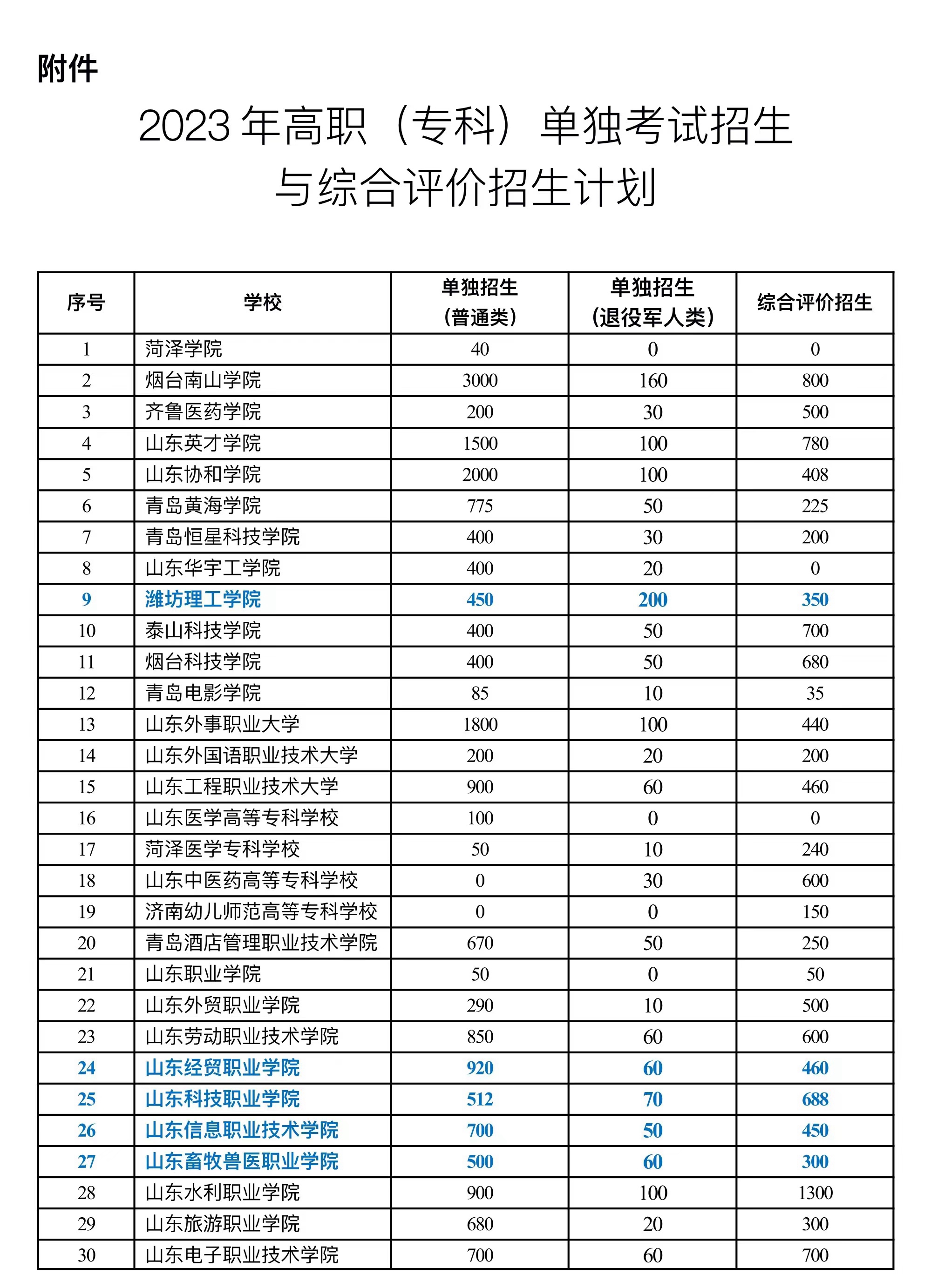 附件

2023 年高职（专科）单独考试招生与综合评价招生计划

| 序号 | 学校 | 单独招生（普通类） | 单独招生（退役军人类） | 综合评价招生 |
|---|---|---|---|---|
| 1 | 菏泽学院 | 40 | 0 | 0 |
| 2 | 烟台南山学院 | 3000 | 160 | 800 |
| 3 | 齐鲁医药学院 | 200 | 30 | 500 |
| 4 | 山东英才学院 | 1500 | 100 | 780 |
| 5 | 山东协和学院 | 2000 | 100 | 408 |
| 6 | 青岛黄海学院 | 775 | 50 | 225 |
| 7 | 青岛恒星科技学院 | 400 | 30 | 200 |
| 8 | 山东华宇工学院 | 400 | 20 | 0 |
| 9 | 潍坊理工学院 | 450 | 200 | 350 |
| 10 | 泰山科技学院 | 400 | 50 | 700 |
| 11 | 烟台科技学院 | 400 | 50 | 680 |
| 12 | 青岛电影学院 | 85 | 10 | 35 |
| 13 | 山东外事职业大学 | 1800 | 100 | 440 |
| 14 | 山东外国语职业技术大学 | 200 | 20 | 200 |
| 15 | 山东工程职业技术大学 | 900 | 60 | 460 |
| 16 | 山东医学高等专科学校 | 100 | 0 | 0 |
| 17 | 菏泽医学专科学校 | 50 | 10 | 240 |
| 18 | 山东中医药高等专科学校 | 0 | 30 | 600 |
| 19 | 济南幼儿师范高等专科学校 | 0 | 0 | 150 |
| 20 | 青岛酒店管理职业技术学院 | 670 | 50 | 250 |
| 21 | 山东职业学院 | 50 | 0 | 50 |
| 22 | 山东外贸职业学院 | 290 | 10 | 500 |
| 23 | 山东劳动职业技术学院 | 850 | 60 | 600 |
| 24 | 山东经贸职业学院 | 920 | 60 | 460 |
| 25 | 山东科技职业学院 | 512 | 70 | 688 |
| 26 | 山东信息职业技术学院 | 700 | 50 | 450 |
| 27 | 山东畜牧兽医职业学院 | 500 | 60 | 300 |
| 28 | 山东水利职业学院 | 900 | 100 | 1300 |
| 29 | 山东旅游职业学院 | 680 | 20 | 300 |
| 30 | 山东电子职业技术学院 | 700 | 60 | 700 |